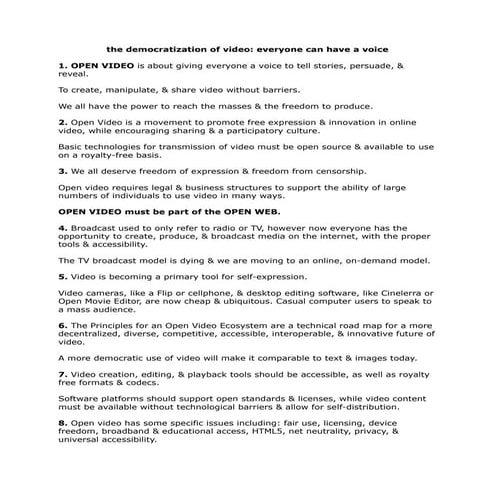 the democratization of video: everyone can have a voice

1. OPEN VIDEO is about giving everyone a voice to tell stories, persuade, & reveal.

To create, manipulate, & share video without barriers.

We all have the power to reach the masses & the freedom to produce.

2. Open Video is a movement to promote free expression & innovation in online video, while encouraging sharing & a participatory culture.

Basic technologies for transmission of video must be open source & available to use on a royalty-free basis.

3. We all deserve freedom of expression & freedom from censorship.

Open video requires legal & business structures to support the ability of large numbers of individuals to use video in many ways.

OPEN VIDEO must be part of the OPEN WEB.

4. Broadcast used to only refer to radio or TV, however now everyone has the opportunity to create, produce, & broadcast media on the internet, with the proper tools & accessibility.

The TV broadcast model is dying & we are moving to an online, on-demand model.

5. Video is becoming a primary tool for self-expression.

Video cameras, like a Flip or cellphone, & desktop editing software, like Cinelerra or Open Movie Editor, are now cheap & ubiquitous. Casual computer users to speak to a mass audience.

6. The Principles for an Open Video Ecosystem are a technical road map for a more decentralized, diverse, competitive, accessible, interoperable, & innovative future of video.

A more democratic use of video will make it comparable to text & images today.

7. Video creation, editing, & playback tools should be accessible, as well as royalty free formats & codecs.

Software platforms should support open standards & licenses, while video content must be available without technological barriers & allow for self-distribution.

8. Open video has some specific issues including: fair use, licensing, device freedom, broadband & educational access, HTML5, net neutrality, privacy, & universal accessibility.